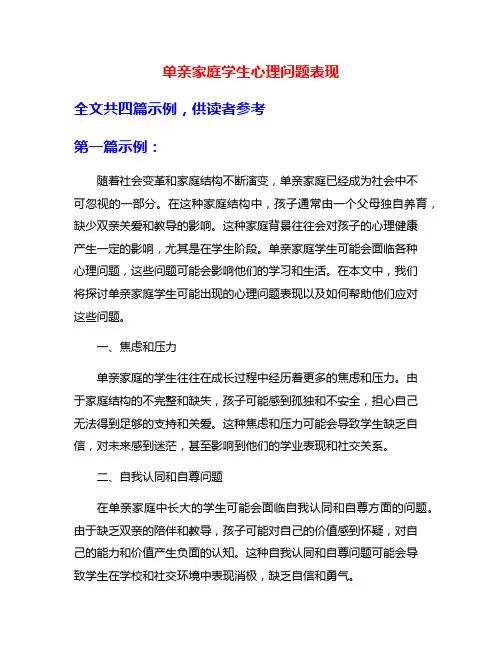 单亲家庭学生心理问题表现

全文共四篇示例，供读者参考

第一篇示例：

随着社会变革和家庭结构不断演变，单亲家庭已经成为社会中不可忽视的一部分。在这种家庭结构中，孩子通常由一个父母独自养育，缺少双亲关爱和教导的影响。这种家庭背景往往会对孩子的心理健康产生一定的影响，尤其是在学生阶段。单亲家庭学生可能会面临各种心理问题，这些问题可能会影响他们的学习和生活。在本文中，我们将探讨单亲家庭学生可能出现的心理问题表现以及如何帮助他们应对这些问题。

一、焦虑和压力

单亲家庭的学生往往在成长过程中经历着更多的焦虑和压力。由于家庭结构的不完整和缺失，孩子可能感到孤独和不安全，担心自己无法得到足够的支持和关爱。这种焦虑和压力可能会导致学生缺乏自信，对未来感到迷茫，甚至影响到他们的学业表现和社交关系。

二、自我认同和自尊问题

在单亲家庭中长大的学生可能会面临自我认同和自尊方面的问题。由于缺乏双亲的陪伴和教导，孩子可能对自己的价值感到怀疑，对自己的能力和价值产生负面的认知。这种自我认同和自尊问题可能会导致学生在学校和社交环境中表现消极，缺乏自信和勇气。